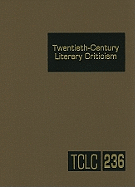 Twentieth-Century Literary Criticism

TCLC 236